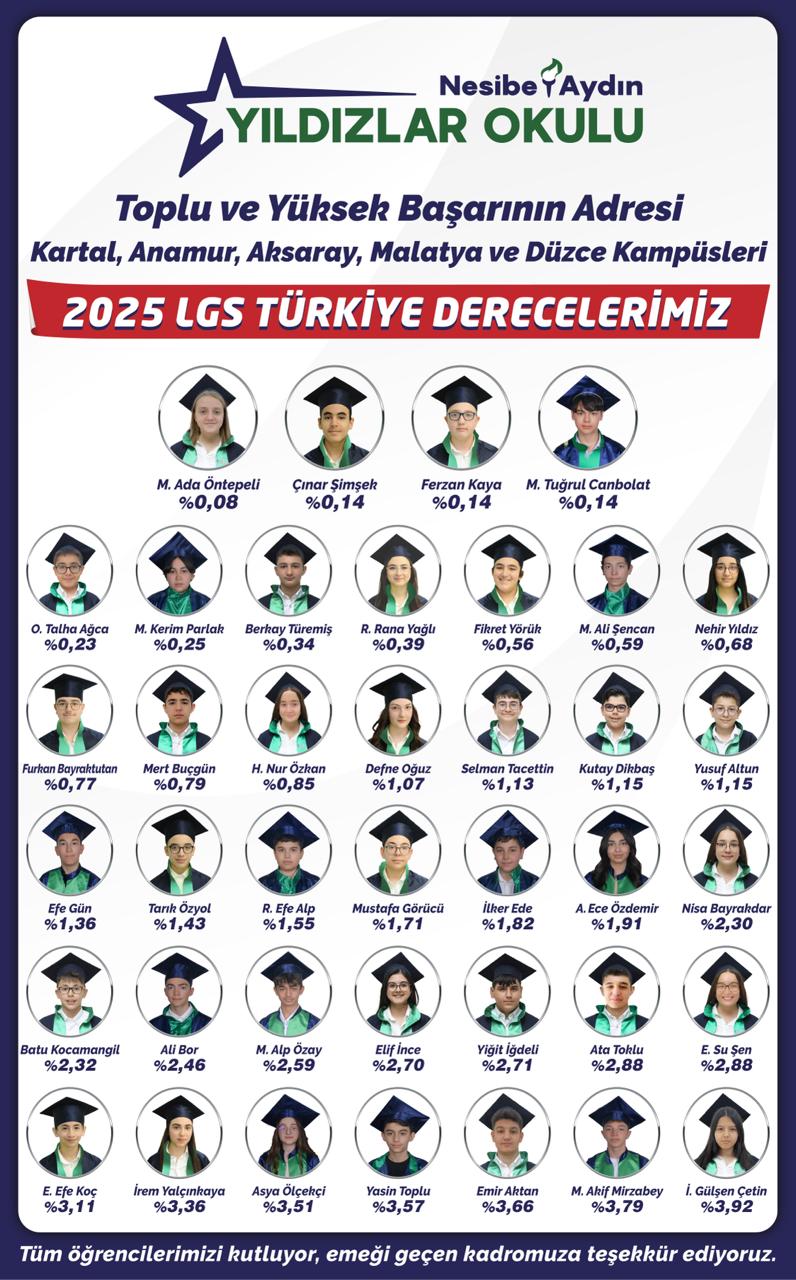 Nesibe Aydın
YILDIZLAR OKULU

Toplu ve Yüksek Başarının Adresi
Kartal, Anamur, Aksaray, Malatya ve Düzce Kampüsleri

2025 LGS TÜRKİYE DERECELERİMİZ

M. Ada Öntepeli
%0,08

Çınar Şimşek
%0,14

Ferzan Kaya
%0,14

M. Tuğrul Canbolat
%0,14

O. Talha Ağca
%0,23

M. Kerim Parlak
%0,25

Berkay Türemiş
%0,34

R. Rana Yağlı
%0,39

Fikret Yörük
%0,56

M. Ali Şencan
%0,59

Nehir Yıldız
%0,68

Furkan Bayraktutan
%0,77

Mert Buçgün
%0,79

H. Nur Özkan
%0,85

Defne Oğuz
%1,07

Selman Tacettin
%1,13

Kutay Dikbaş
%1,15

Yusuf Altun
%1,15

Efe Gün
%1,36

Tarık Özyol
%1,43

R. Efe Alp
%1,55

Mustafa Görücü
%1,71

İlker Ede
%1,82

A. Ece Özdemir
%1,91

Nisa Bayrakdar
%2,30

Batu Kocamangil
%2,32

Ali Bor
%2,46

M. Alp Özay
%2,59

Elif İnce
%2,70

Yiğit İğdeli
%2,71

Ata Toklu
%2,88

E. Su Şen
%2,88

E. Efe Koç
%3,11

İrem Yalçınkaya
%3,36

Asya Ölçekçi
%3,51

Yasin Toplu
%3,57

Emir Aktan
%3,66

M. Akif Mirzabey
%3,79

İ. Gülşen Çetin
%3,92

Tüm öğrencilerimizi kutluyor, emeği geçen kadromuza teşekkür ediyoruz.